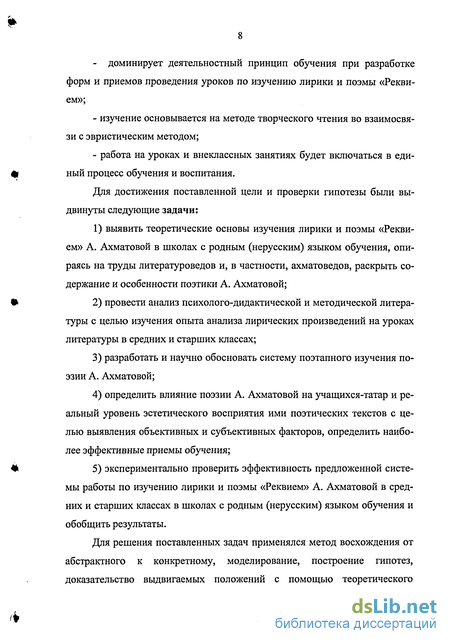 8

- доминирует деятельностный принцип обучения при разработке форм и приемов проведения уроков по изучению лирики и поэмы «Реквием»;

- изучение основывается на методе творческого чтения во взаимосвязи с эвристическим методом;

- работа на уроках и внеклассных занятиях будет включаться в единый процесс обучения и воспитания.

Для достижения поставленной цели и проверки гипотезы были выдвинуты следующие задачи:

1) выявить теоретические основы изучения лирики и поэмы «Реквием» А. Ахматовой в школах с родным (нерусским) языком обучения, опираясь на труды литературоведов и, в частности, ахматоведов, раскрыть содержание и особенности поэтики А. Ахматовой;

2) провести анализ психолого-дидактической и методической литературы с целью изучения опыта анализа лирических произведений на уроках литературы в средних и старших классах;

3) разработать и научно обосновать систему поэтапного изучения поэзии А. Ахматовой;

4) определить влияние поэзии А. Ахматовой на учащихся-татар и реальный уровень эстетического восприятия ими поэтических текстов с целью выявления объективных и субъективных факторов, определить наиболее эффективные приемы обучения;

5) экспериментально проверить эффективность предложенной системы работы по изучению лирики и поэмы «Реквием» А. Ахматовой в средних и старших классах в школах с родным (нерусским) языком обучения и обобщить результаты.

Для решения поставленных задач применялся метод восхождения от абстрактного к конкретному, моделирование, построение гипотез, доказательство выдвигаемых положений с помощью теоретического

dsLib.net
библиотека диссертаций